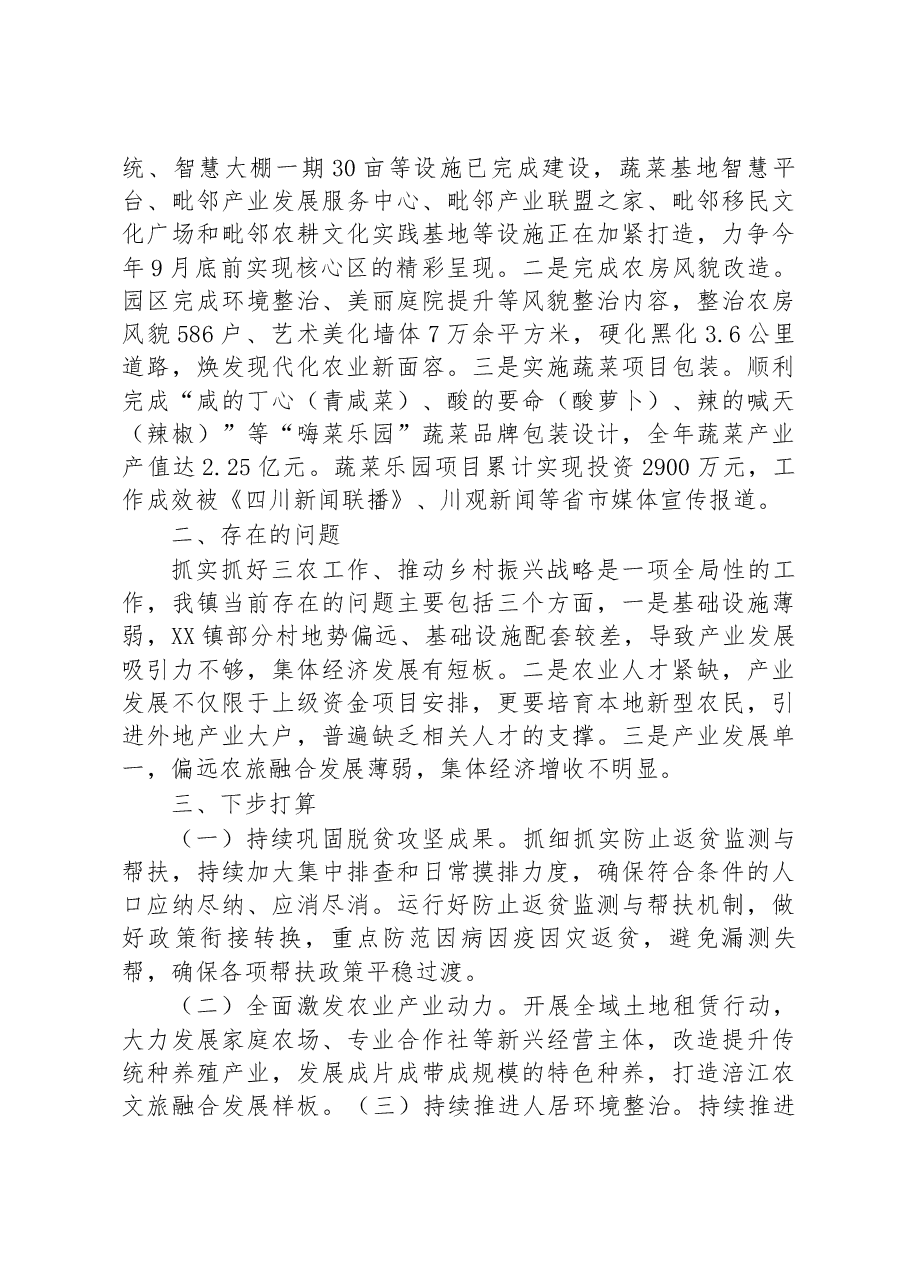 统、智慧大棚一期30亩等设施已完成建设，蔬菜基地智慧平台、毗邻产业发展服务中心、毗邻产业联盟之家、毗邻移民文化广场和毗邻农耕文化实践基地等设施正在加紧打造，力争今年9月底前实现核心区的精彩呈现。二是完成农房风貌改造。园区完成环境整治、美丽庭院提升等风貌整治内容，整治农房风貌586户、艺术美化墙体7万余平方米，硬化黑化3.6公里道路，焕发现代化农业新面容。三是实施蔬菜项目包装。顺利完成“咸的丁心（青咸菜）、酸的要命（酸萝卜）、辣的喊天（辣椒）”等“嗨菜乐园”蔬菜品牌包装设计，全年蔬菜产业产值达2.25亿元。蔬菜乐园项目累计实现投资2900万元，工作成效被《四川新闻联播》、川观新闻等省市媒体宣传报道。

二、存在的问题

抓实抓好三农工作、推动乡村振兴战略是一项全局性的工作，我镇当前存在的问题主要包括三个方面，一是基础设施薄弱，XX镇部分村地势偏远、基础设施配套较差，导致产业发展吸引力不够，集体经济发展有短板。二是农业人才紧缺，产业发展不仅限于上级资金项目安排，更要培育本地新型农民，引进外地产业大户，普遍缺乏相关人才的支撑。三是产业发展单一，偏远农旅融合发展薄弱，集体经济增收不明显。

三、下步打算

（一）持续巩固脱贫攻坚成果。抓细抓实防止返贫监测与帮扶，持续加大集中排查和日常摸排力度，确保符合条件的人口应纳尽纳、应消尽消。运行好防止返贫监测与帮扶机制，做好政策衔接转换，重点防范因病因疫因灾返贫，避免漏测失帮，确保各项帮扶政策平稳过渡。

（二）全面激发农业产业动力。开展全域土地租赁行动，大力发展家庭农场、专业合作社等新兴经营主体，改造提升传统种养殖产业，发展成片成带成规模的特色种养，打造涪江农文旅融合发展样板。（三）持续推进人居环境整治。持续推进